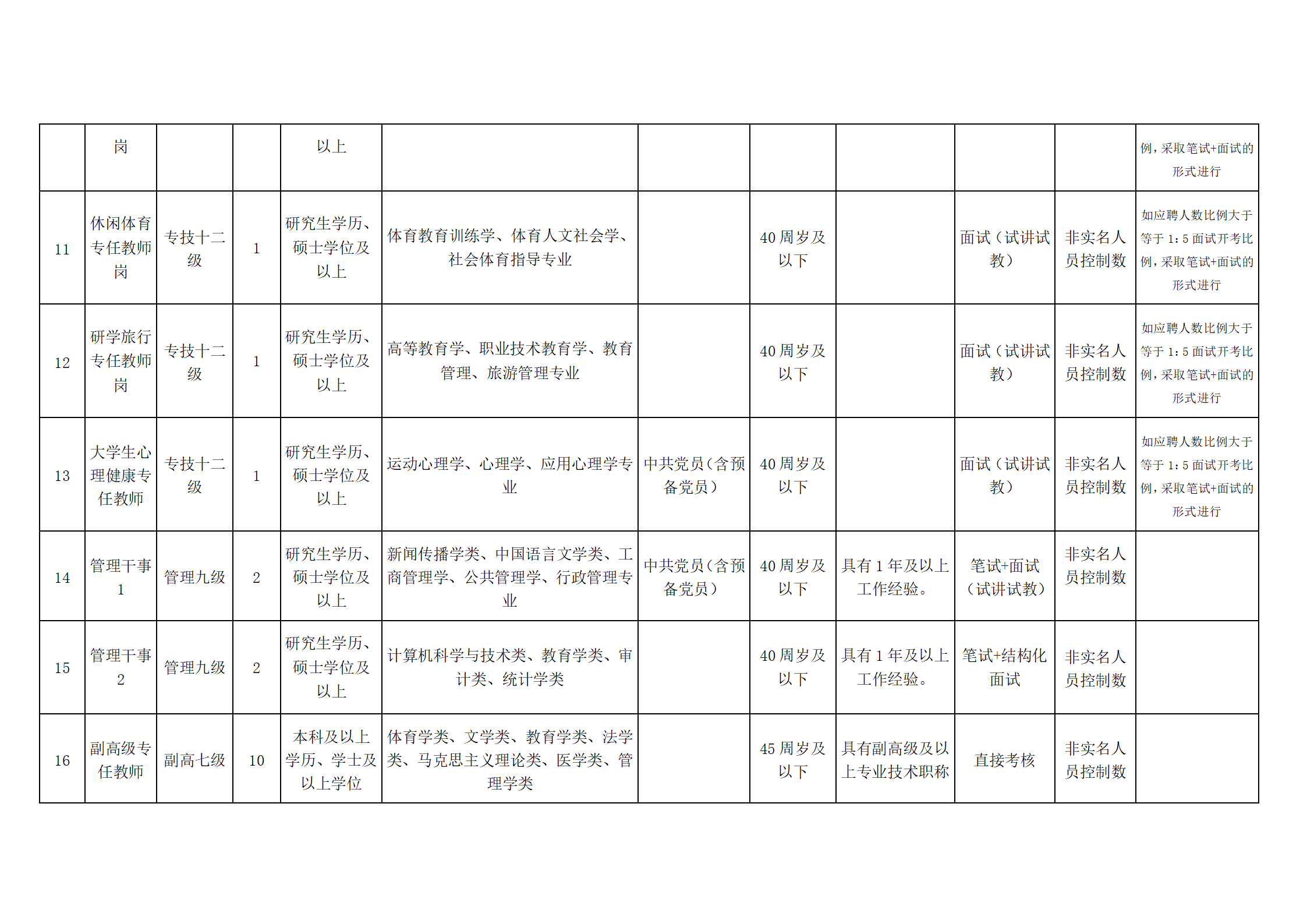 |  | 岗 |  |  | 以上 |  |  |  |  |  |  | 例，采取笔试+面试的形式进行 |
|---|---|---|---|---|---|---|---|---|---|---|---|
| 11 | 休闲体育专任教师岗 | 专技十二级 | 1 | 研究生学历、硕士学位及以上 | 体育教育训练学、体育人文社会学、社会体育指导专业 |  | 40 周岁及以下 |  | 面试（试讲试教） | 非实名人员控制数 | 如应聘人数比例大于等于 1：5 面试开考比例，采取笔试+面试的形式进行 |
| 12 | 研学旅行专任教师岗 | 专技十二级 | 1 | 研究生学历、硕士学位及以上 | 高等教育学、职业技术教育学、教育管理、旅游管理专业 |  | 40 周岁及以下 |  | 面试（试讲试教） | 非实名人员控制数 | 如应聘人数比例大于等于 1：5 面试开考比例，采取笔试+面试的形式进行 |
| 13 | 大学生心理健康专任教师 | 专技十二级 | 1 | 研究生学历、硕士学位及以上 | 运动心理学、心理学、应用心理学专业 | 中共党员（含预备党员） | 40 周岁及以下 |  | 面试（试讲试教） | 非实名人员控制数 | 如应聘人数比例大于等于 1：5 面试开考比例，采取笔试+面试的形式进行 |
| 14 | 管理干事 1 | 管理九级 | 2 | 研究生学历、硕士学位及以上 | 新闻传播学类、中国语言文学类、工商管理学、公共管理学、行政管理专业 | 中共党员（含预备党员） | 40 周岁及以下 | 具有 1 年及以上工作经验。 | 笔试+面试（试讲试教） | 非实名人员控制数 |  |
| 15 | 管理干事 2 | 管理九级 | 2 | 研究生学历、硕士学位及以上 | 计算机科学与技术类、教育学类、审计类、统计学类 |  | 40 周岁及以下 | 具有 1 年及以上工作经验。 | 笔试+结构化面试 | 非实名人员控制数 |  |
| 16 | 副高级专任教师 | 副高七级 | 10 | 本科及以上学历、学士及以上学位 | 体育学类、文学类、教育学类、法学类、马克思主义理论类、医学类、管理学类 |  | 45 周岁及以下 | 具有副高级及以上专业技术职称 | 直接考核 | 非实名人员控制数 |  |